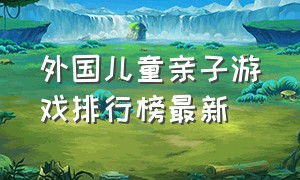 外国儿童亲子游戏排行榜最新